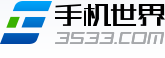 手机世界
3533.COM